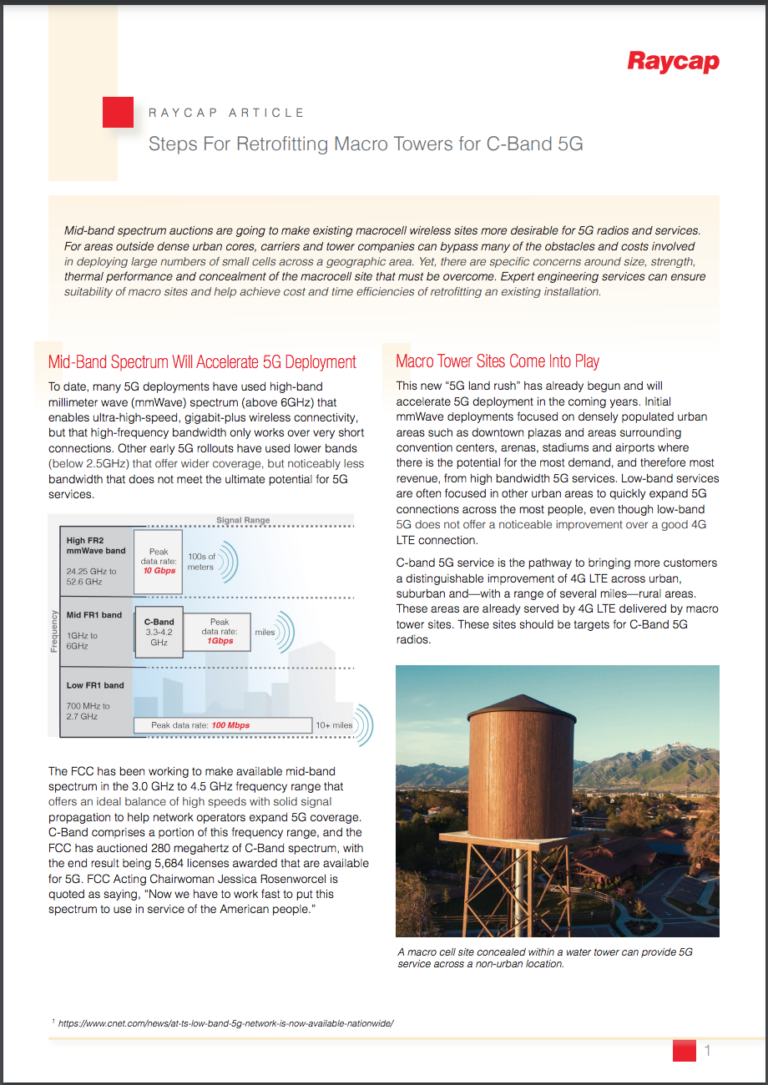 Raycap

RAYCAP ARTICLE

Steps For Retrofitting Macro Towers for C-Band 5G

Mid-band spectrum auctions are going to make existing macrocell wireless sites more desirable for 5G radios and services. For areas outside dense urban cores, carriers and tower companies can bypass many of the obstacles and costs involved in deploying large numbers of small cells across a geographic area. Yet, there are specific concerns around size, strength, thermal performance and concealment of the macrocell site that must be overcome. Expert engineering services can ensure suitability of macro sites and help achieve cost and time efficiencies of retrofitting an existing installation.

Mid-Band Spectrum Will Accelerate 5G Deployment

To date, many 5G deployments have used high-band millimeter wave (mmWave) spectrum (above 6GHz) that enables ultra-high-speed, gigabit-plus wireless connectivity, but that high-frequency bandwidth only works over very short connections. Other early 5G rollouts have used lower bands (below 2.5GHz) that offer wider coverage, but noticeably less bandwidth that does not meet the ultimate potential for 5G services.

Signal Range

Frequency

High FR2 mmWave band
24.25 GHz to 52.6 GHz
Peak data rate: 10 Gbps
100s of meters

Mid FR1 band
1GHz to 6GHz
C-Band 3.3-4.2 GHz
Peak data rate: 1Gbps
miles

Low FR1 band
700 MHz to 2.7 GHz
Peak data rate: 100 Mbps
10+ miles

The FCC has been working to make available mid-band spectrum in the 3.0 GHz to 4.5 GHz frequency range that offers an ideal balance of high speeds with solid signal propagation to help network operators expand 5G coverage. C-Band comprises a portion of this frequency range, and the FCC has auctioned 280 megahertz of C-Band spectrum, with the end result being 5,684 licenses awarded that are available for 5G. FCC Acting Chairwoman Jessica Rosenworcel is quoted as saying, "Now we have to work fast to put this spectrum to use in service of the American people."

Macro Tower Sites Come Into Play

This new "5G land rush" has already begun and will accelerate 5G deployment in the coming years. Initial mmWave deployments focused on densely populated urban areas such as downtown plazas and areas surrounding convention centers, arenas, stadiums and airports where there is the potential for the most demand, and therefore most revenue, from high bandwidth 5G services. Low-band services are often focused in other urban areas to quickly expand 5G connections across the most people, even though low-band 5G does not offer a noticeable improvement over a good 4G LTE connection.

C-band 5G service is the pathway to bringing more customers a distinguishable improvement of 4G LTE across urban, suburban and—with a range of several miles—rural areas. These areas are already served by 4G LTE delivered by macro tower sites. These sites should be targets for C-Band 5G radios.

A macro cell site concealed within a water tower can provide 5G service across a non-urban location.

¹ https://www.cnet.com/news/at-ts-low-band-5g-network-is-now-available-nationwide/

1